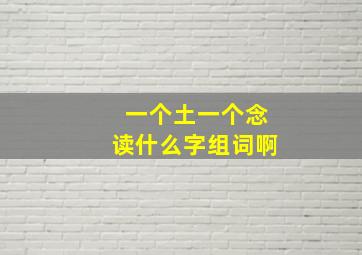 一个土一个念
读什么字组词啊